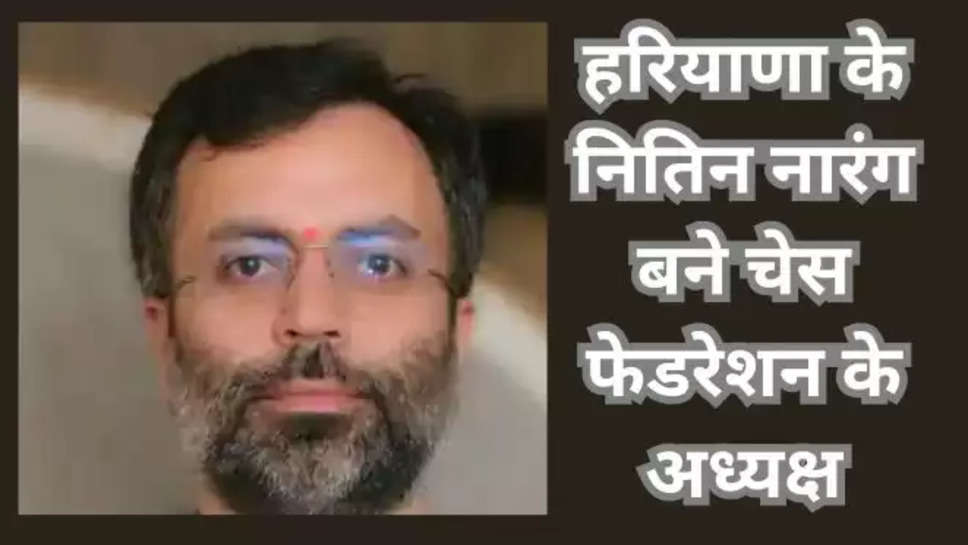 हरियाणा के नितिन नारंग बने चेस फेडरेशन के अध्यक्ष